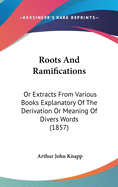 ~KESSINGER'S RARE REPRINTS~

Roots And Ramifications

Or Extracts From Various Books Explanatory Of The Derivation Or Meaning Of Divers Words (1857)

Arthur John Knapp